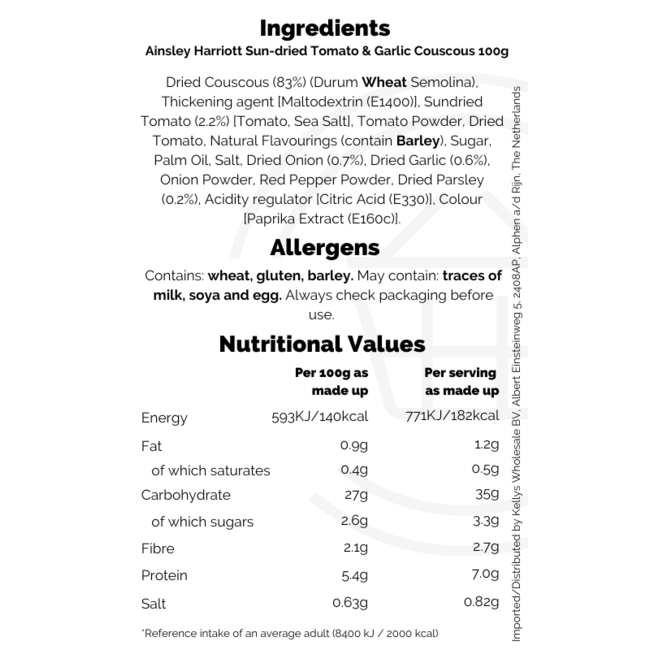 Ingredients
Ainsley Harriott Sun-dried Tomato & Garlic Couscous 100g

Dried Couscous (83%) (Durum Wheat Semolina), Thickening agent [Maltodextrin (E1400)], Sundried Tomato (2.2%) [Tomato, Sea Salt], Tomato Powder, Dried Tomato, Natural Flavourings (contain Barley), Sugar, Palm Oil, Salt, Dried Onion (0.7%), Dried Garlic (0.6%), Onion Powder, Red Pepper Powder, Dried Parsley (0.2%), Acidity regulator [Citric Acid (E330)], Colour [Paprika Extract (E160c)].

Allergens

Contains: wheat, gluten, barley. May contain: traces of milk, soya and egg. Always check packaging before use.

Nutritional Values

|  | Per 100g as made up | Per serving as made up |
|---|---|---|
| Energy | 593KJ/140kcal | 771KJ/182kcal |
| Fat | 0.9g | 1.2g |
| of which saturates | 0.4g | 0.5g |
| Carbohydrate | 27g | 35g |
| of which sugars | 2.6g | 3.3g |
| Fibre | 2.1g | 2.7g |
| Protein | 5.4g | 7.0g |
| Salt | 0.63g | 0.82g |

*Reference intake of an average adult (8400 kJ / 2000 kcal)

Imported/Distributed by Kellys Wholesale BV, Albert Einsteinweg 5, 2408AP, Alphen a/d Rijn, The Netherlands